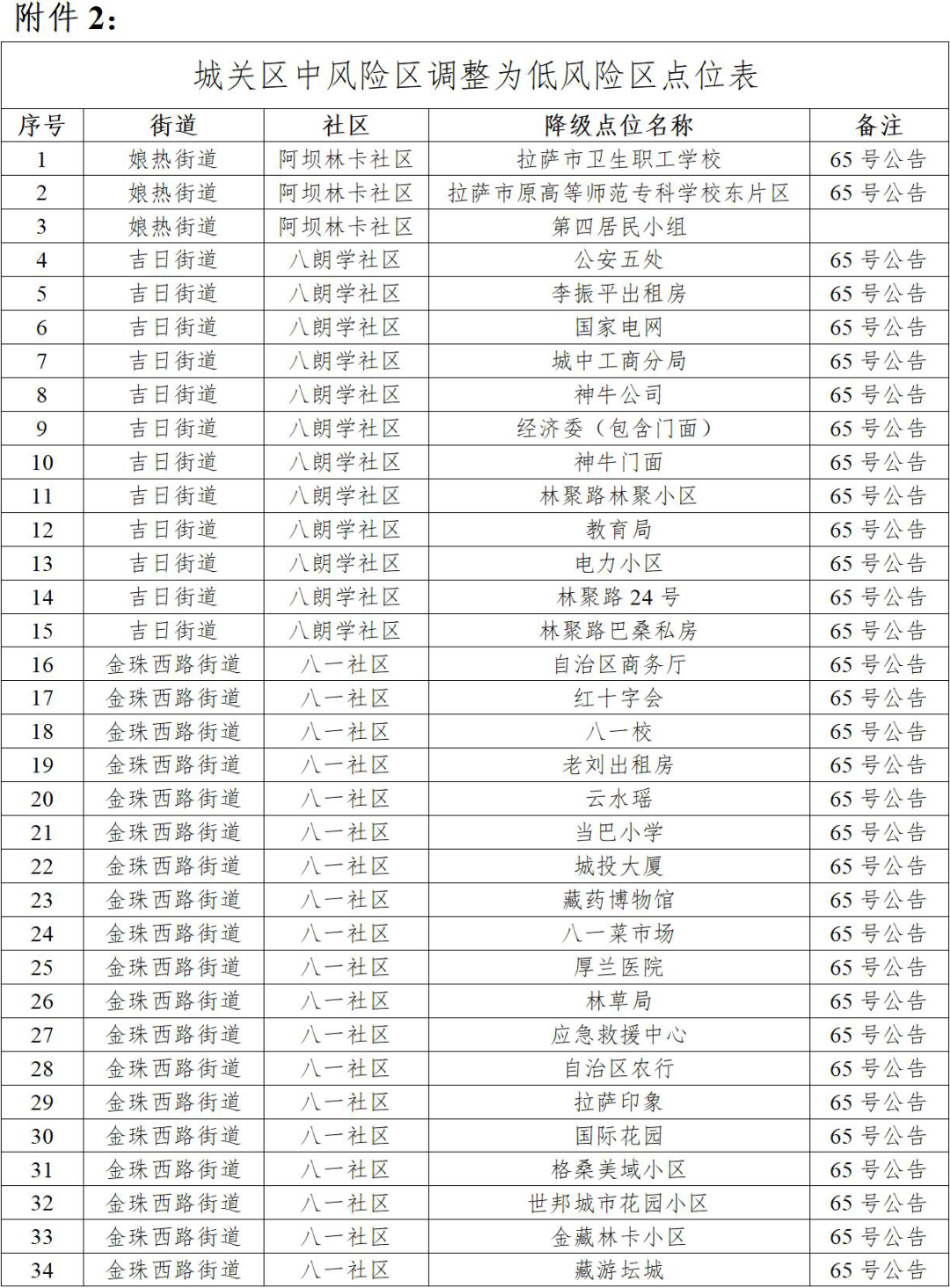 附件 2:

城关区中风险区调整为低风险区点位表

| 序号 | 街道 | 社区 | 降级点位名称 | 备注 |
|---|---|---|---|---|
| 1 | 娘热街道 | 阿坝林卡社区 | 拉萨市卫生职工学校 | 65 号公告 |
| 2 | 娘热街道 | 阿坝林卡社区 | 拉萨市原高等师范专科学校东片区 | 65 号公告 |
| 3 | 娘热街道 | 阿坝林卡社区 | 第四居民小组 | |
| 4 | 吉日街道 | 八朗学社区 | 公安五处 | 65 号公告 |
| 5 | 吉日街道 | 八朗学社区 | 李振平出租房 | 65 号公告 |
| 6 | 吉日街道 | 八朗学社区 | 国家电网 | 65 号公告 |
| 7 | 吉日街道 | 八朗学社区 | 城中工商分局 | 65 号公告 |
| 8 | 吉日街道 | 八朗学社区 | 神牛公司 | 65 号公告 |
| 9 | 吉日街道 | 八朗学社区 | 经济委（包含门面） | 65 号公告 |
| 10 | 吉日街道 | 八朗学社区 | 神牛门面 | 65 号公告 |
| 11 | 吉日街道 | 八朗学社区 | 林聚路林聚小区 | 65 号公告 |
| 12 | 吉日街道 | 八朗学社区 | 教育局 | 65 号公告 |
| 13 | 吉日街道 | 八朗学社区 | 电力小区 | 65 号公告 |
| 14 | 吉日街道 | 八朗学社区 | 林聚路 24 号 | 65 号公告 |
| 15 | 吉日街道 | 八朗学社区 | 林聚路巴桑私房 | 65 号公告 |
| 16 | 金珠西路街道 | 八一社区 | 自治区商务厅 | 65 号公告 |
| 17 | 金珠西路街道 | 八一社区 | 红十字会 | 65 号公告 |
| 18 | 金珠西路街道 | 八一社区 | 八一校 | 65 号公告 |
| 19 | 金珠西路街道 | 八一社区 | 老刘出租房 | 65 号公告 |
| 20 | 金珠西路街道 | 八一社区 | 云水瑶 | 65 号公告 |
| 21 | 金珠西路街道 | 八一社区 | 当巴小学 | 65 号公告 |
| 22 | 金珠西路街道 | 八一社区 | 城投大厦 | 65 号公告 |
| 23 | 金珠西路街道 | 八一社区 | 藏药博物馆 | 65 号公告 |
| 24 | 金珠西路街道 | 八一社区 | 八一菜市场 | 65 号公告 |
| 25 | 金珠西路街道 | 八一社区 | 厚兰医院 | 65 号公告 |
| 26 | 金珠西路街道 | 八一社区 | 林草局 | 65 号公告 |
| 27 | 金珠西路街道 | 八一社区 | 应急救援中心 | 65 号公告 |
| 28 | 金珠西路街道 | 八一社区 | 自治区农行 | 65 号公告 |
| 29 | 金珠西路街道 | 八一社区 | 拉萨印象 | 65 号公告 |
| 30 | 金珠西路街道 | 八一社区 | 国际花园 | 65 号公告 |
| 31 | 金珠西路街道 | 八一社区 | 格桑美域小区 | 65 号公告 |
| 32 | 金珠西路街道 | 八一社区 | 世邦城市花园小区 | 65 号公告 |
| 33 | 金珠西路街道 | 八一社区 | 金藏林卡小区 | 65 号公告 |
| 34 | 金珠西路街道 | 八一社区 | 藏游坛城 | 65 号公告 |